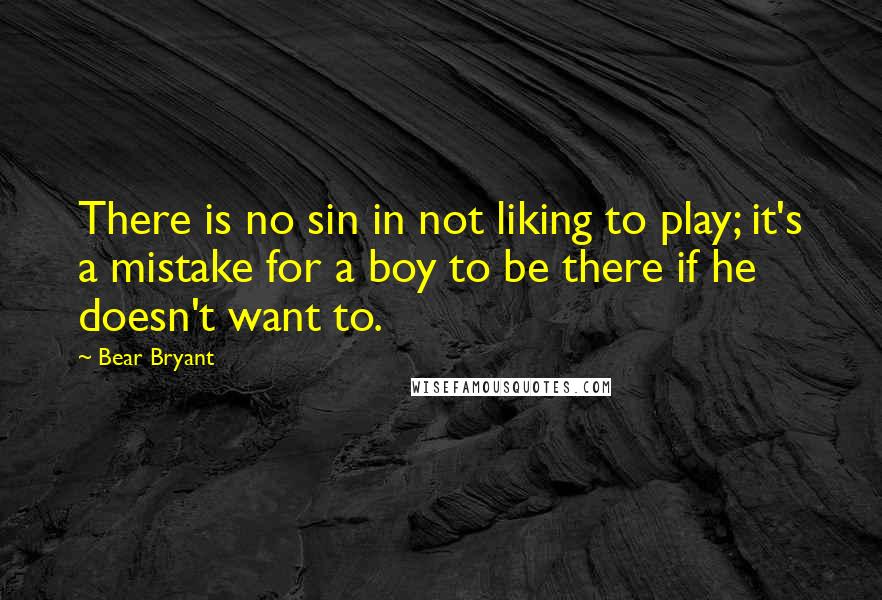 There is no sin in not liking to play; it's a mistake for a boy to be there if he doesn't want to.

~ Bear Bryant

WISEFAMOUSQUOTES.COM